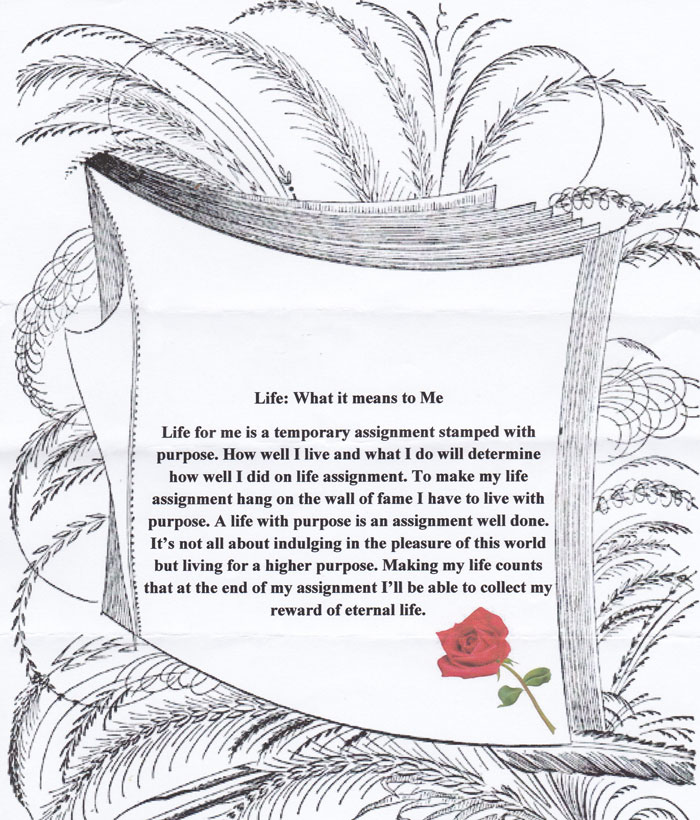 Life: What it means to Me

Life for me is a temporary assignment stamped with purpose. How well I live and what I do will determine how well I did on life assignment. To make my life assignment hang on the wall of fame I have to live with purpose. A life with purpose is an assignment well done. It's not all about indulging in the pleasure of this world but living for a higher purpose. Making my life counts that at the end of my assignment I'll be able to collect my reward of eternal life.